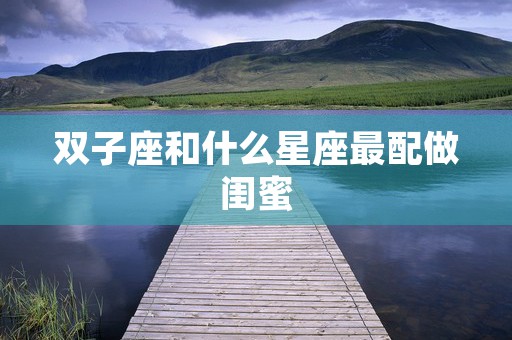 双子座和什么星座最配做闺蜜